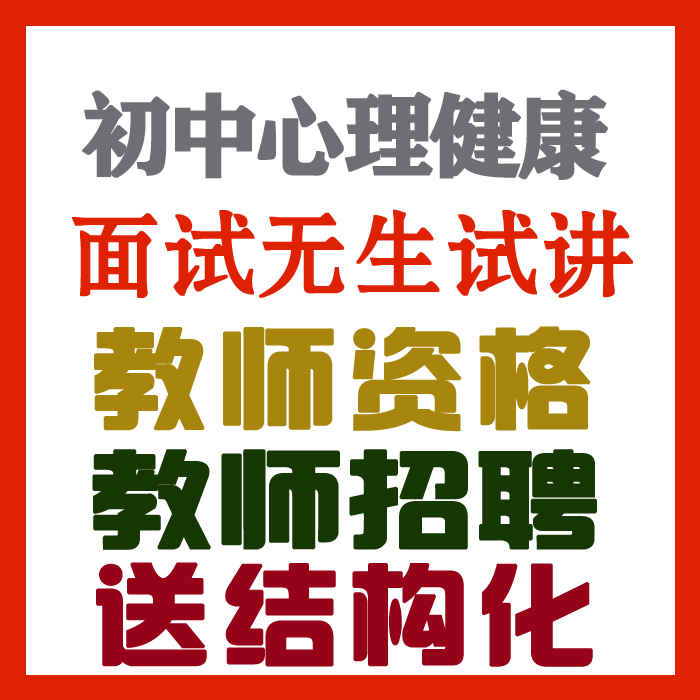 初中心理健康
面试无生试讲
教师资格
教师招聘
送结构化